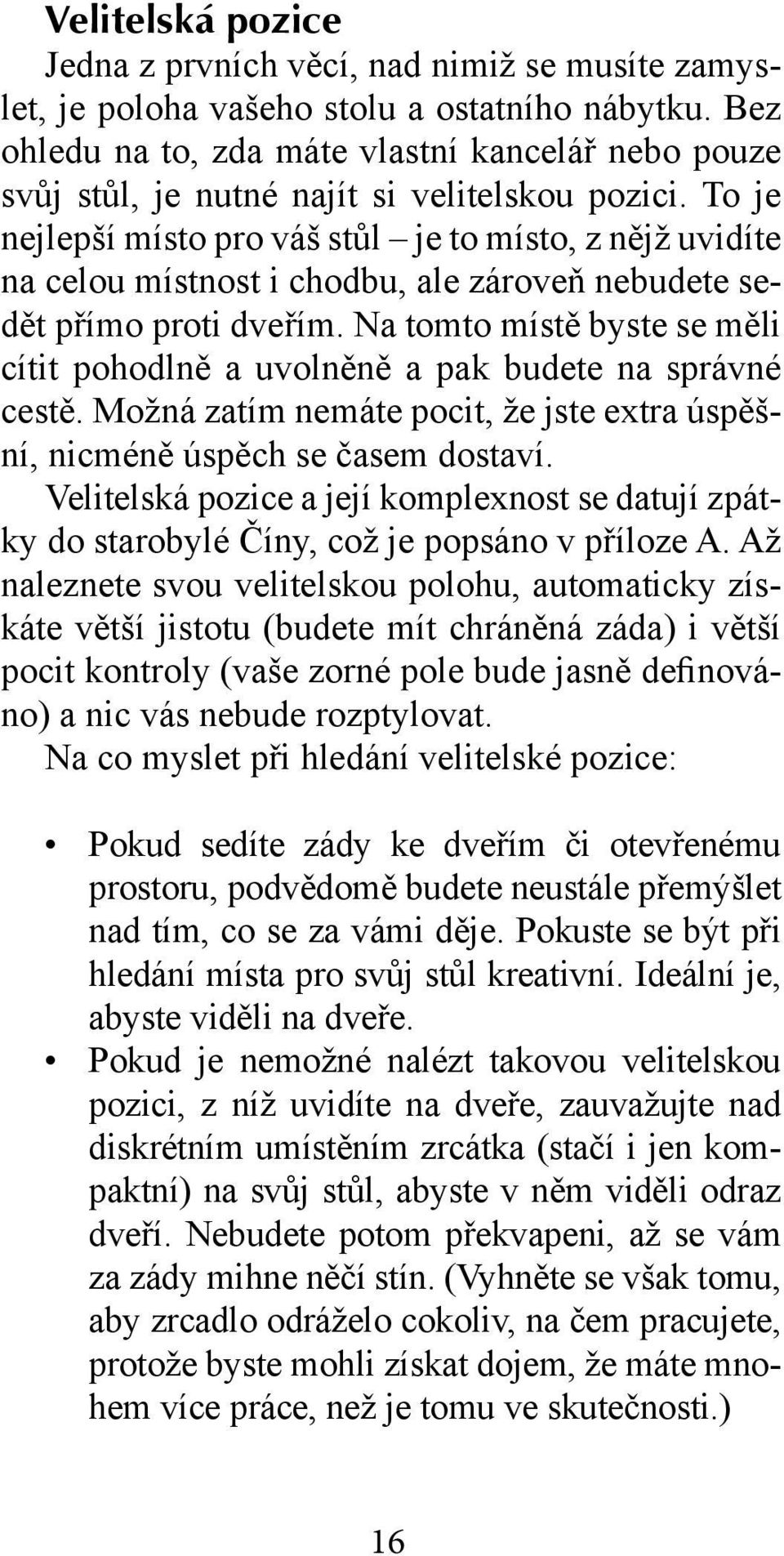 Velitelská pozice

Jedna z prvních věcí, nad nimiž se musíte zamyslet, je poloha vašeho stolu a ostatního nábytku. Bez ohledu na to, zda máte vlastní kancelář nebo pouze svůj stůl, je nutné najít si velitelskou pozici. To je nejlepší místo pro váš stůl – je to místo, z nějž uvidíte na celou místnost i chodbu, ale zároveň nebudete sedět přímo proti dveřím. Na tomto místě byste se měli cítit pohodlně a uvolněně a pak budete na správné cestě. Možná zatím nemáte pocit, že jste extra úspěšní, nicméně úspěch se časem dostaví.

Velitelská pozice a její komplexnost se datují zpátky do starobylé Číny, což je popsáno v příloze A. Až naleznete svou velitelskou polohu, automaticky získáte větší jistotu (budete mít chráněná záda) i větší pocit kontroly (vaše zorné pole bude jasně definováno) a nic vás nebude rozptylovat.

Na co myslet při hledání velitelské pozice:

• Pokud sedíte zády ke dveřím či otevřenému prostoru, podvědomě budete neustále přemýšlet nad tím, co se za vámi děje. Pokuste se být při hledání místa pro svůj stůl kreativní. Ideální je, abyste viděli na dveře.

• Pokud je nemožné nalézt takovou velitelskou pozici, z níž uvidíte na dveře, zauvažujte nad diskrétním umístěním zrcátka (stačí i jen kompaktní) na svůj stůl, abyste v něm viděli odraz dveří. Nebudete potom překvapeni, až se vám za zády mihne něčí stín. (Vyhněte se však tomu, aby zrcadlo odráželo cokoliv, na čem pracujete, protože byste mohli získat dojem, že máte mnohem více práce, než je tomu ve skutečnosti.)

16